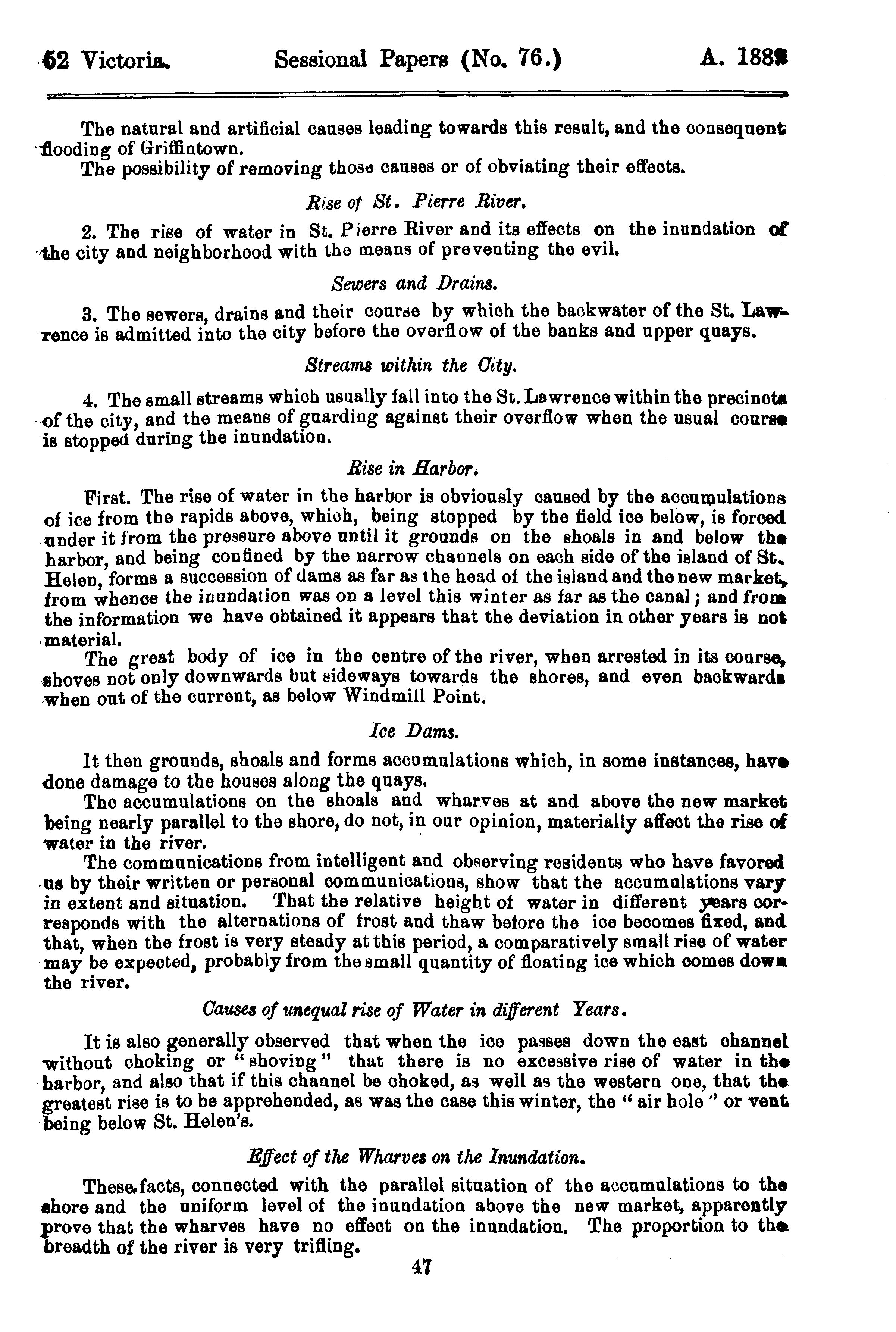 52 Victoria. Sessional Papers (No. 76.) A. 1889

The natural and artificial causes leading towards this result, and the consequent flooding of Griffintown.

The possibility of removing those causes or of obviating their effects.

Rise of St. Pierre River.

2. The rise of water in St. Pierre River and its effects on the inundation of the city and neighborhood with the means of preventing the evil.

Sewers and Drains.

3. The sewers, drains and their course by which the backwater of the St. Lawrence is admitted into the city before the overflow of the banks and upper quays.

Streams within the City.

4. The small streams which usually fall into the St. Lawrence within the precincts of the city, and the means of guarding against their overflow when the usual course is stopped during the inundation.

Rise in Harbor.

First. The rise of water in the harbor is obviously caused by the accumulations of ice from the rapids above, which, being stopped by the field ice below, is forced under it from the pressure above until it grounds on the shoals in and below the harbor, and being confined by the narrow channels on each side of the island of St. Helen, forms a succession of dams as far as the head of the island and the new market, from whence the inundation was on a level this winter as far as the canal; and from the information we have obtained it appears that the deviation in other years is not material.

The great body of ice in the centre of the river, when arrested in its course, shoves not only downwards but sideways towards the shores, and even backwards when out of the current, as below Windmill Point.

Ice Dams.

It then grounds, shoals and forms accumulations which, in some instances, have done damage to the houses along the quays.

The accumulations on the shoals and wharves at and above the new market being nearly parallel to the shore, do not, in our opinion, materially affect the rise of water in the river.

The communications from intelligent and observing residents who have favored us by their written or personal communications, show that the accumulations vary in extent and situation. That the relative height of water in different years corresponds with the alternations of frost and thaw before the ice becomes fixed, and that, when the frost is very steady at this period, a comparatively small rise of water may be expected, probably from the small quantity of floating ice which comes down the river.

Causes of unequal rise of Water in different Years.

It is also generally observed that when the ice passes down the east channel without choking or "shoving" that there is no excessive rise of water in the harbor, and also that if this channel be choked, as well as the western one, that the greatest rise is to be apprehended, as was the case this winter, the "air hole" or vent being below St. Helen's.

Effect of the Wharves on the Inundation.

These facts, connected with the parallel situation of the accumulations to the shore and the uniform level of the inundation above the new market, apparently prove that the wharves have no effect on the inundation. The proportion to the breadth of the river is very trifling.

47